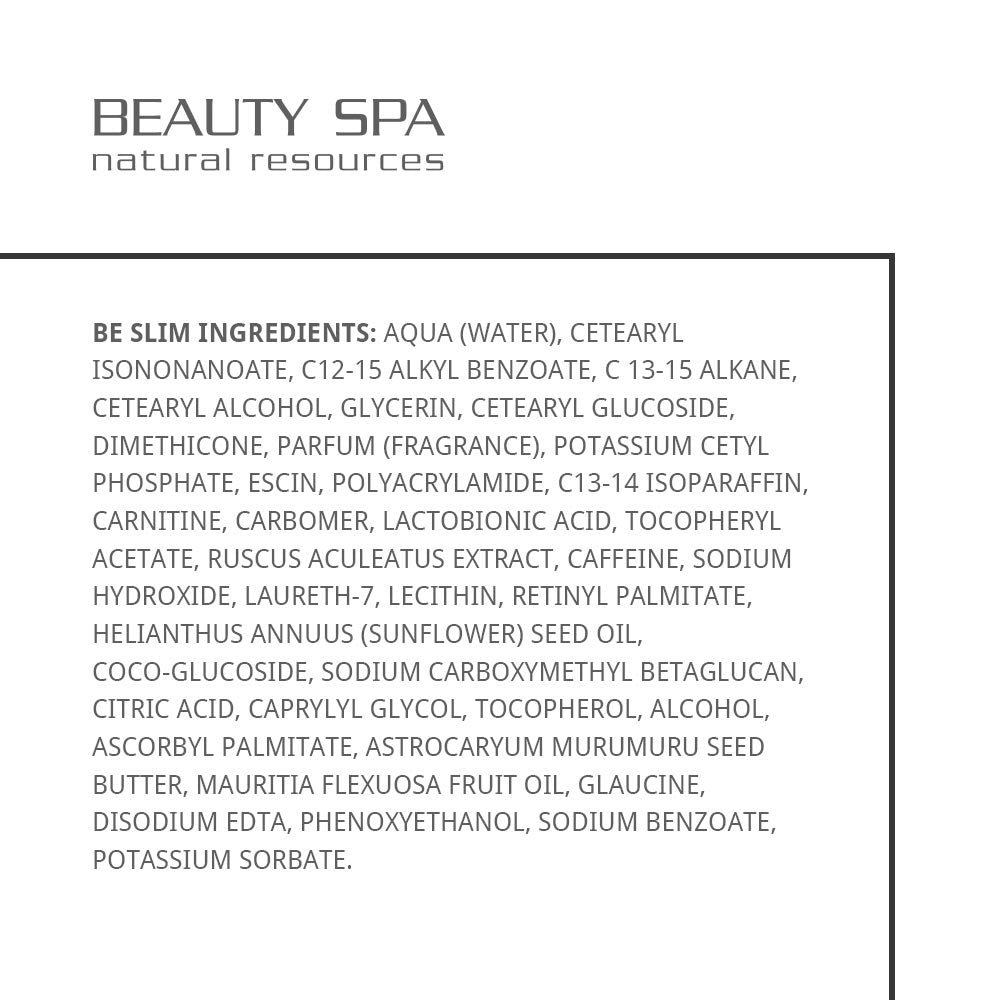 BEAUTY SPA
natural resources

BE SLIM INGREDIENTS: AQUA (WATER), CETEARYL ISONONANOATE, C12-15 ALKYL BENZOATE, C 13-15 ALKANE, CETEARYL ALCOHOL, GLYCERIN, CETEARYL GLUCOSIDE, DIMETHICONE, PARFUM (FRAGRANCE), POTASSIUM CETYL PHOSPHATE, ESCIN, POLYACRYLAMIDE, C13-14 ISOPARAFFIN, CARNITINE, CARBOMER, LACTOBIONIC ACID, TOCOPHERYL ACETATE, RUSCUS ACULEATUS EXTRACT, CAFFEINE, SODIUM HYDROXIDE, LAURETH-7, LECITHIN, RETINYL PALMITATE, HELIANTHUS ANNUUS (SUNFLOWER) SEED OIL, COCO-GLUCOSIDE, SODIUM CARBOXYMETHYL BETAGLUCAN, CITRIC ACID, CAPRYLYL GLYCOL, TOCOPHEROL, ALCOHOL, ASCORBYL PALMITATE, ASTROCARYUM MURUMURU SEED BUTTER, MAURITIA FLEXUOSA FRUIT OIL, GLAUCINE, DISODIUM EDTA, PHENOXYETHANOL, SODIUM BENZOATE, POTASSIUM SORBATE.